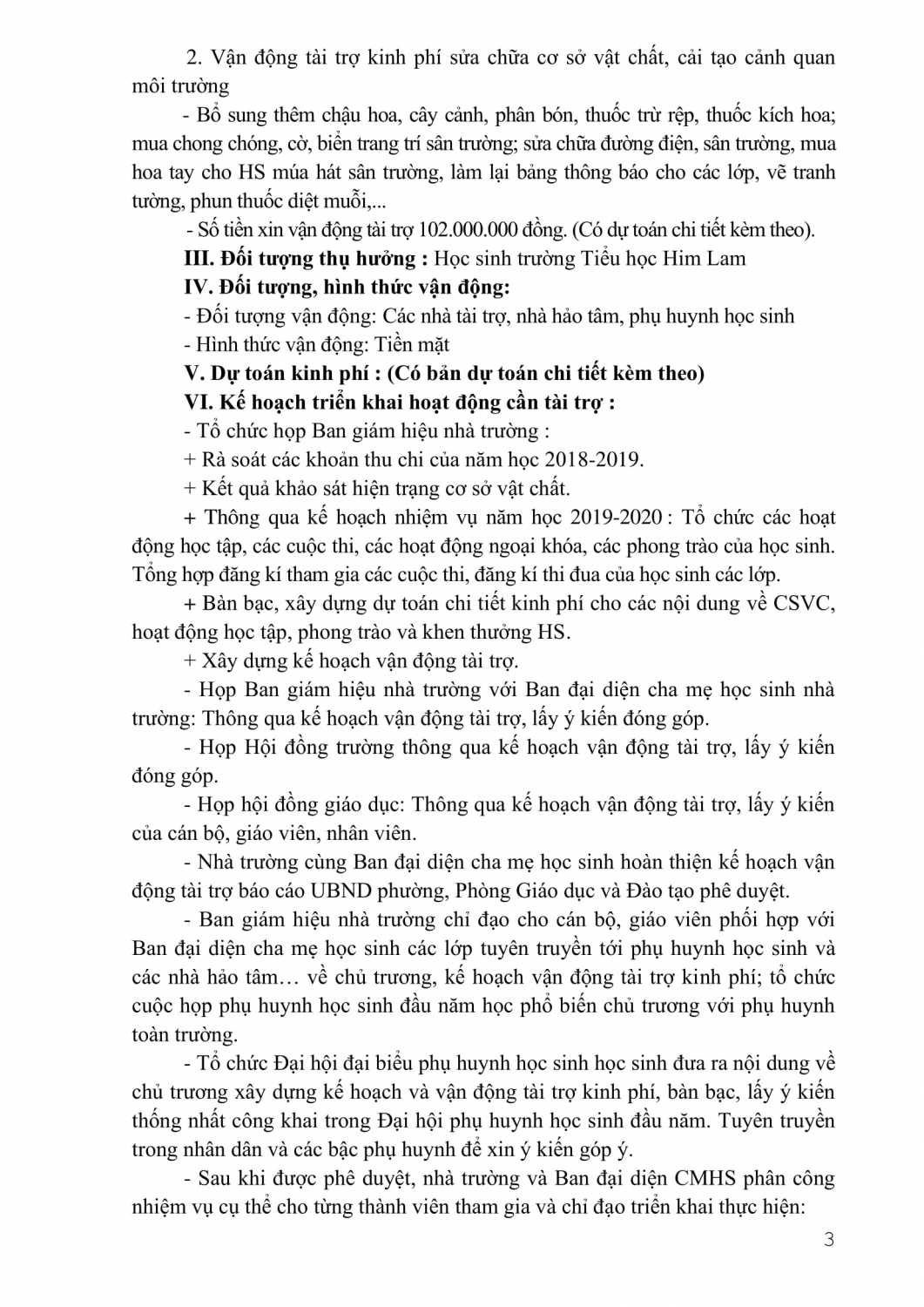 2. Vận động tài trợ kinh phí sửa chữa cơ sở vật chất, cải tạo cảnh quan môi trường

- Bổ sung thêm chậu hoa, cây cảnh, phân bón, thuốc trừ rệp, thuốc kích hoa; mua chong chóng, cờ, biển trang trí sân trường; sửa chữa đường điện, sân trường, mua hoa tay cho HS múa hát sân trường, làm lại bảng thông báo cho các lớp, vẽ tranh tường, phun thuốc diệt muỗi,...

- Số tiền xin vận động tài trợ 102.000.000 đồng. (Có dự toán chi tiết kèm theo).

III. Đối tượng thụ hưởng : Học sinh trường Tiểu học Him Lam

IV. Đối tượng, hình thức vận động:

- Đối tượng vận động: Các nhà tài trợ, nhà hảo tâm, phụ huynh học sinh

- Hình thức vận động: Tiền mặt

V. Dự toán kinh phí : (Có bản dự toán chi tiết kèm theo)

VI. Kế hoạch triển khai hoạt động cần tài trợ :

- Tổ chức họp Ban giám hiệu nhà trường :

+ Rà soát các khoản thu chi của năm học 2018-2019.

+ Kết quả khảo sát hiện trạng cơ sở vật chất.

+ Thông qua kế hoạch nhiệm vụ năm học 2019-2020 : Tổ chức các hoạt động học tập, các cuộc thi, các hoạt động ngoại khóa, các phong trào của học sinh. Tổng hợp đăng kí tham gia các cuộc thi, đăng kí thi đua của học sinh các lớp.

+ Bàn bạc, xây dựng dự toán chi tiết kinh phí cho các nội dung về CSVC, hoạt động học tập, phong trào và khen thưởng HS.

+ Xây dựng kế hoạch vận động tài trợ.

- Họp Ban giám hiệu nhà trường với Ban đại diện cha mẹ học sinh nhà trường: Thông qua kế hoạch vận động tài trợ, lấy ý kiến đóng góp.

- Họp Hội đồng trường thông qua kế hoạch vận động tài trợ, lấy ý kiến đóng góp.

- Họp hội đồng giáo dục: Thông qua kế hoạch vận động tài trợ, lấy ý kiến của cán bộ, giáo viên, nhân viên.

- Nhà trường cùng Ban đại diện cha mẹ học sinh hoàn thiện kế hoạch vận động tài trợ báo cáo UBND phường, Phòng Giáo dục và Đào tạo phê duyệt.

- Ban giám hiệu nhà trường chỉ đạo cho cán bộ, giáo viên phối hợp với Ban đại diện cha mẹ học sinh các lớp tuyên truyền tới phụ huynh học sinh và các nhà hảo tâm… về chủ trương, kế hoạch vận động tài trợ kinh phí; tổ chức cuộc họp phụ huynh học sinh đầu năm học phổ biến chủ trương với phụ huynh toàn trường.

- Tổ chức Đại hội đại biểu phụ huynh học sinh học sinh đưa ra nội dung về chủ trương xây dựng kế hoạch và vận động tài trợ kinh phí, bàn bạc, lấy ý kiến thống nhất công khai trong Đại hội phụ huynh học sinh đầu năm. Tuyên truyền trong nhân dân và các bậc phụ huynh để xin ý kiến góp ý.

- Sau khi được phê duyệt, nhà trường và Ban đại diện CMHS phân công nhiệm vụ cụ thể cho từng thành viên tham gia và chỉ đạo triển khai thực hiện:

3